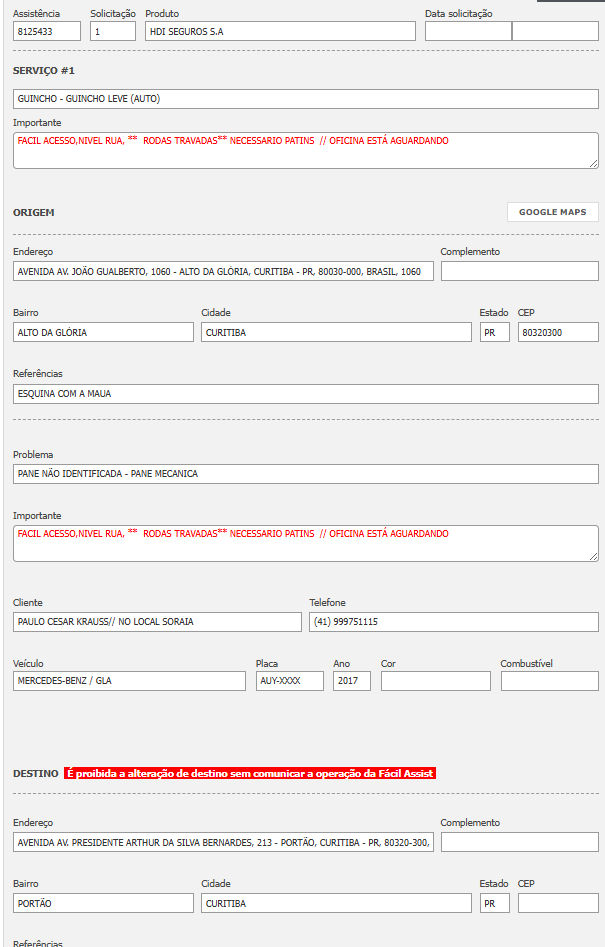 Assistência
8125433

Solicitação
1

Produto
HDI SEGUROS S.A

Data solicitação

SERVIÇO #1

GUINCHO - GUINCHO LEVE (AUTO)

Importante
FACIL ACESSO,NIVEL RUA, ** RODAS TRAVADAS** NECESSARIO PATINS // OFICINA ESTÁ AGUARDANDO

ORIGEM

GOOGLE MAPS

Endereço
AVENIDA AV. JOÃO GUALBERTO, 1060 - ALTO DA GLÓRIA, CURITIBA - PR, 80030-000, BRASIL, 1060

Complemento

Bairro
ALTO DA GLÓRIA

Cidade
CURITIBA

Estado
PR

CEP
80320300

Referências
ESQUINA COM A MAUA

Problema
PANE NÃO IDENTIFICADA - PANE MECANICA

Importante
FACIL ACESSO,NIVEL RUA, ** RODAS TRAVADAS** NECESSARIO PATINS // OFICINA ESTÁ AGUARDANDO

Cliente
PAULO CESAR KRAUSS// NO LOCAL SORAIA

Telefone
(41) 999751115

Veículo
MERCEDES-BENZ / GLA

Placa
AUY-XXXX

Ano
2017

Cor

Combustível

DESTINO É proibida a alteração de destino sem comunicar a operação da Fácil Assist

Endereço
AVENIDA AV. PRESIDENTE ARTHUR DA SILVA BERNARDES, 213 - PORTÃO, CURITIBA - PR, 80320-300,

Complemento

Bairro
PORTÃO

Cidade
CURITIBA

Estado
PR

CEP

Referências